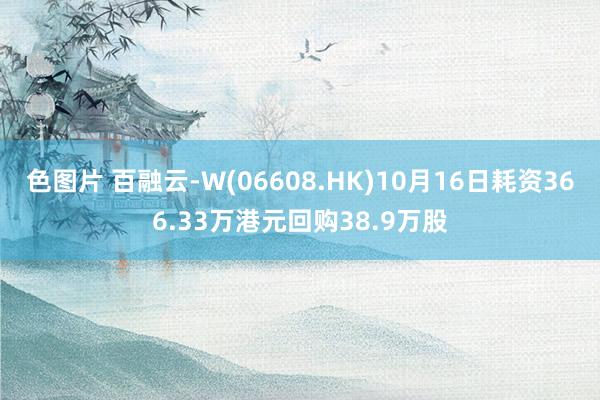 色图片 百融云-W(06608.HK)10月16日耗资366.33万港元回购38.9万股